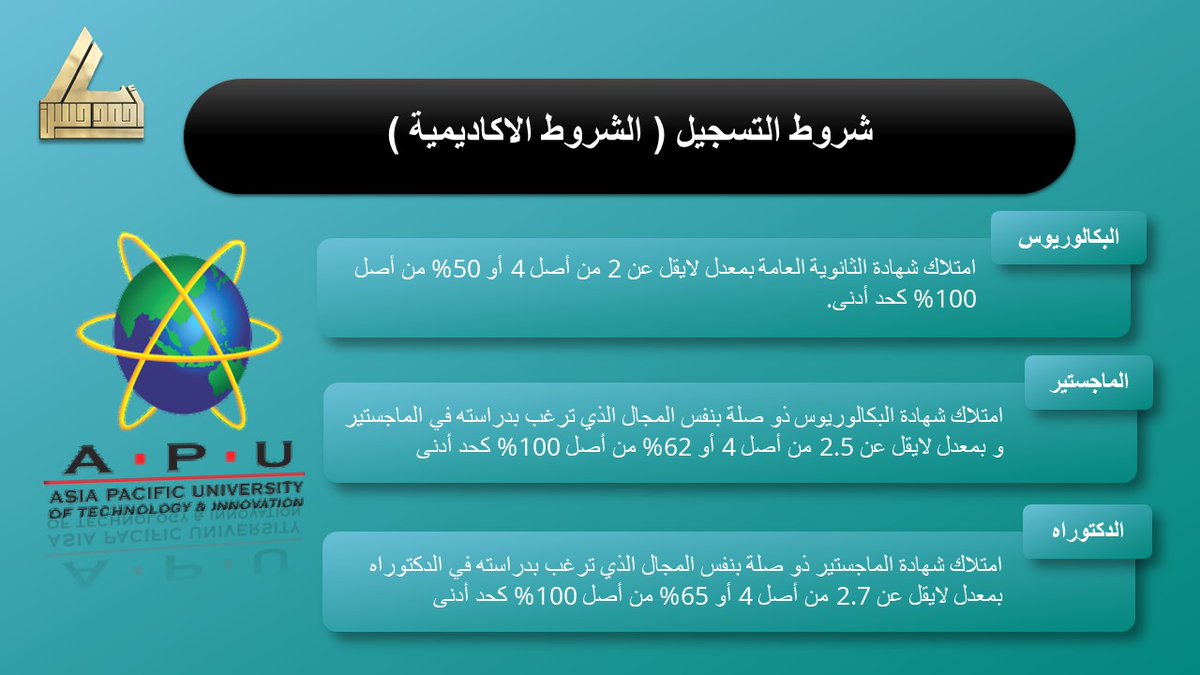 شروط التسجيل ( الشروط الاكاديمية )

البكالوريوس

امتلاك شهادة الثانوية العامة بمعدل لايقل عن 2 من أصل 4 أو 50% من أصل 100% كحد أدنى.

الماجستير

امتلاك شهادة البكالوريوس ذو صلة بنفس المجال الذي ترغب بدراسته في الماجستير و بمعدل لايقل عن 2.5 من أصل 4 أو 62% من أصل 100% كحد أدنى

الدكتوراه

امتلاك شهادة الماجستير ذو صلة بنفس المجال الذي ترغب بدراسته في الدكتوراه بمعدل لايقل عن 2.7 من أصل 4 أو 65% من أصل 100% كحد أدنى

A·P·U
ASIA PACIFIC UNIVERSITY
OF TECHNOLOGY & INNOVATION